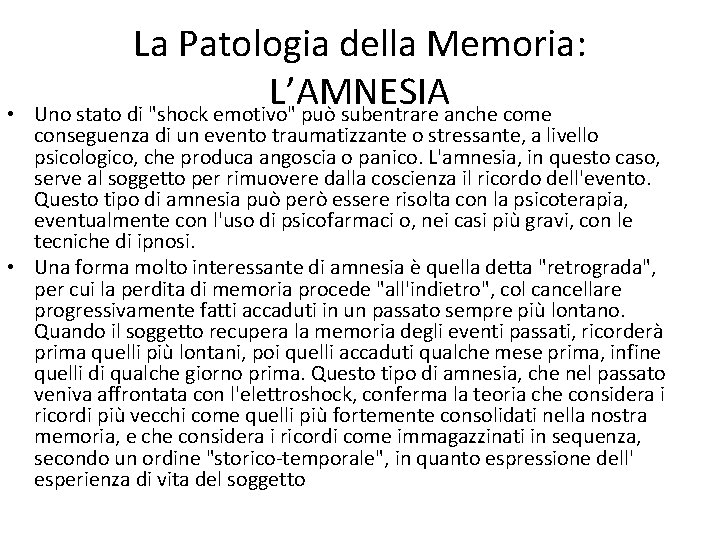 La Patologia della Memoria: L’AMNESIA

• Uno stato di "shock emotivo" può subentrare anche come conseguenza di un evento traumatizzante o stressante, a livello psicologico, che produca angoscia o panico. L'amnesia, in questo caso, serve al soggetto per rimuovere dalla coscienza il ricordo dell'evento. Questo tipo di amnesia può però essere risolta con la psicoterapia, eventualmente con l'uso di psicofarmaci o, nei casi più gravi, con le tecniche di ipnosi.

• Una forma molto interessante di amnesia è quella detta "retrograda", per cui la perdita di memoria procede "all'indietro", col cancellare progressivamente fatti accaduti in un passato sempre più lontano. Quando il soggetto recupera la memoria degli eventi passati, ricorderà prima quelli più lontani, poi quelli accaduti qualche mese prima, infine quelli di qualche giorno prima. Questo tipo di amnesia, che nel passato veniva affrontata con l'elettroshock, conferma la teoria che considera i ricordi più vecchi come quelli più fortemente consolidati nella nostra memoria, e che considera i ricordi come immagazzinati in sequenza, secondo un ordine "storico-temporale", in quanto espressione dell' esperienza di vita del soggetto